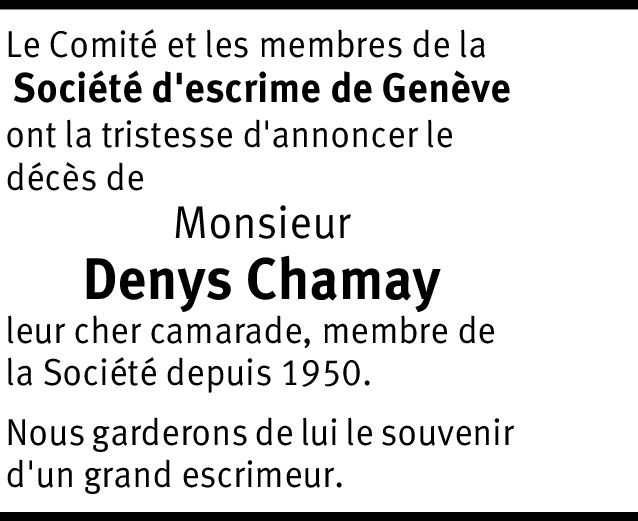 Le Comité et les membres de la
Société d'escrime de Genève
ont la tristesse d'annoncer le décès de

Monsieur
Denys Chamay

leur cher camarade, membre de la Société depuis 1950.

Nous garderons de lui le souvenir d'un grand escrimeur.